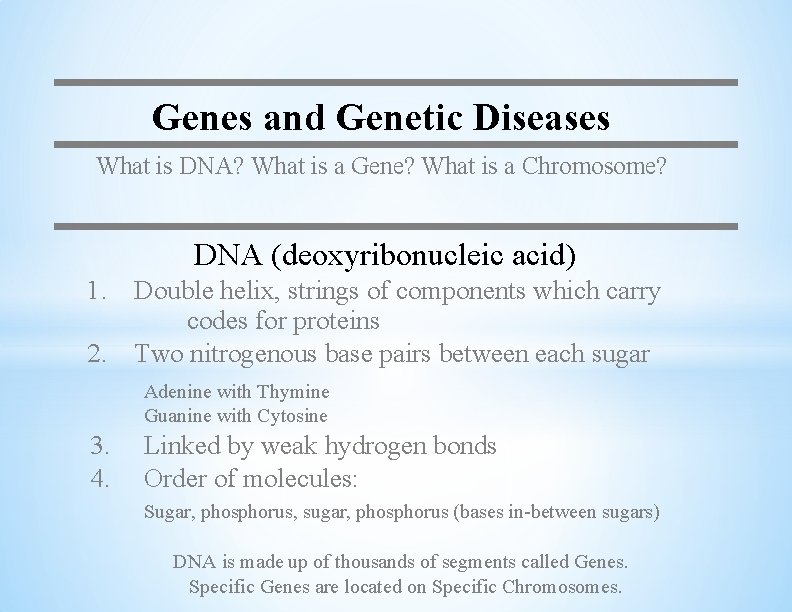 Genes and Genetic Diseases

What is DNA? What is a Gene? What is a Chromosome?

DNA (deoxyribonucleic acid)

1. Double helix, strings of components which carry codes for proteins
2. Two nitrogenous base pairs between each sugar

Adenine with Thymine
Guanine with Cytosine

3. Linked by weak hydrogen bonds
4. Order of molecules:

Sugar, phosphorus, sugar, phosphorus (bases in-between sugars)

DNA is made up of thousands of segments called Genes.
Specific Genes are located on Specific Chromosomes.